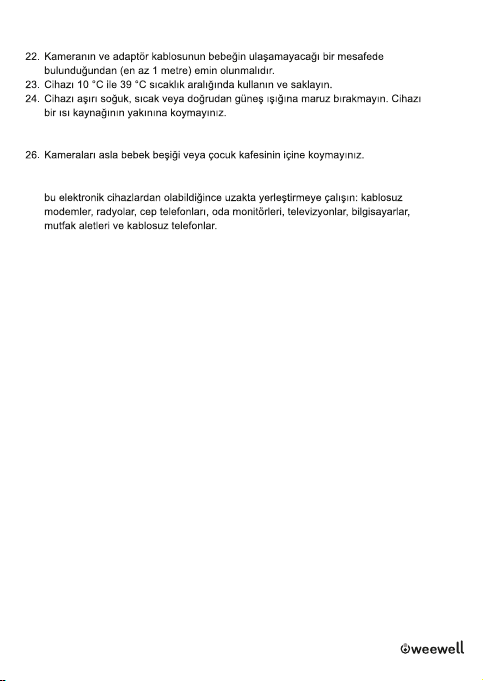 22. Kameranın ve adaptör kablosunun bebeğin ulaşamayacağı bir mesafede bulunduğundan (en az 1 metre) emin olunmalıdır.
23. Cihazı 10 °C ile 39 °C sıcaklık aralığında kullanın ve saklayın.
24. Cihazı aşırı soğuk, sıcak veya doğrudan güneş ışığına maruz bırakmayın. Cihazı bir ısı kaynağının yakınına koymayınız.

26. Kameraları asla bebek beşiği veya çocuk kafesinin içine koymayınız.

bu elektronik cihazlardan olabildiğince uzakta yerleştirmeye çalışın: kablosuz modemler, radyolar, cep telefonları, oda monitörleri, televizyonlar, bilgisayarlar, mutfak aletleri ve kablosuz telefonlar.

weewell